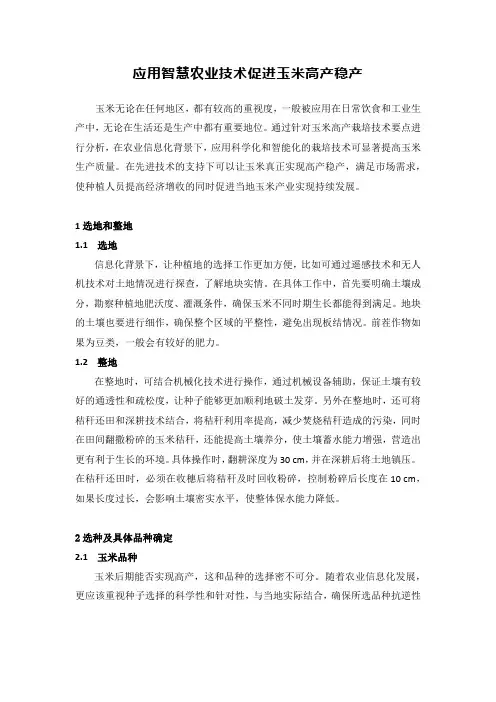 应用智慧农业技术促进玉米高产稳产

玉米无论在任何地区，都有较高的重视度，一般被应用在日常饮食和工业生产中，无论在生活还是生产中都有重要地位。通过针对玉米高产栽培技术要点进行分析，在农业信息化背景下，应用科学化和智能化的栽培技术可显著提高玉米生产质量。在先进技术的支持下可以让玉米真正实现高产稳产，满足市场需求，使种植人员提高经济增收的同时促进当地玉米产业实现持续发展。

1 选地和整地

1.1 选地

信息化背景下，让种植地的选择工作更加方便，比如可通过遥感技术和无人机技术对土地情况进行探查，了解地块实情。在具体工作中，首先要明确土壤成分，勘察种植地肥沃度、灌溉条件，确保玉米不同时期生长都能得到满足。地块的土壤也要进行细作，确保整个区域的平整性，避免出现板结情况。前茬作物如果为豆类，一般会有较好的肥力。

1.2 整地

在整地时，可结合机械化技术进行操作，通过机械设备辅助，保证土壤有较好的通透性和疏松度，让种子能够更加顺利地破土发芽。另外在整地时，还可将秸秆还田和深耕技术结合，将秸秆利用率提高，减少焚烧秸秆造成的污染，同时在田间翻撒粉碎的玉米秸秆，还能提高土壤养分，使土壤蓄水能力增强，营造出更有利于生长的环境。具体操作时，翻耕深度为 30 cm，并在深耕后将土地镇压。在秸秆还田时，必须在收穗后将秸秆及时回收粉碎，控制粉碎后长度在 10 cm，如果长度过长，会影响土壤密实水平，使整体保水能力降低。

2 选种及具体品种确定

2.1 玉米品种

玉米后期能否实现高产，这和品种的选择密不可分。随着农业信息化发展，更应该重视种子选择的科学性和针对性，与当地实际结合，确保所选品种抗逆性